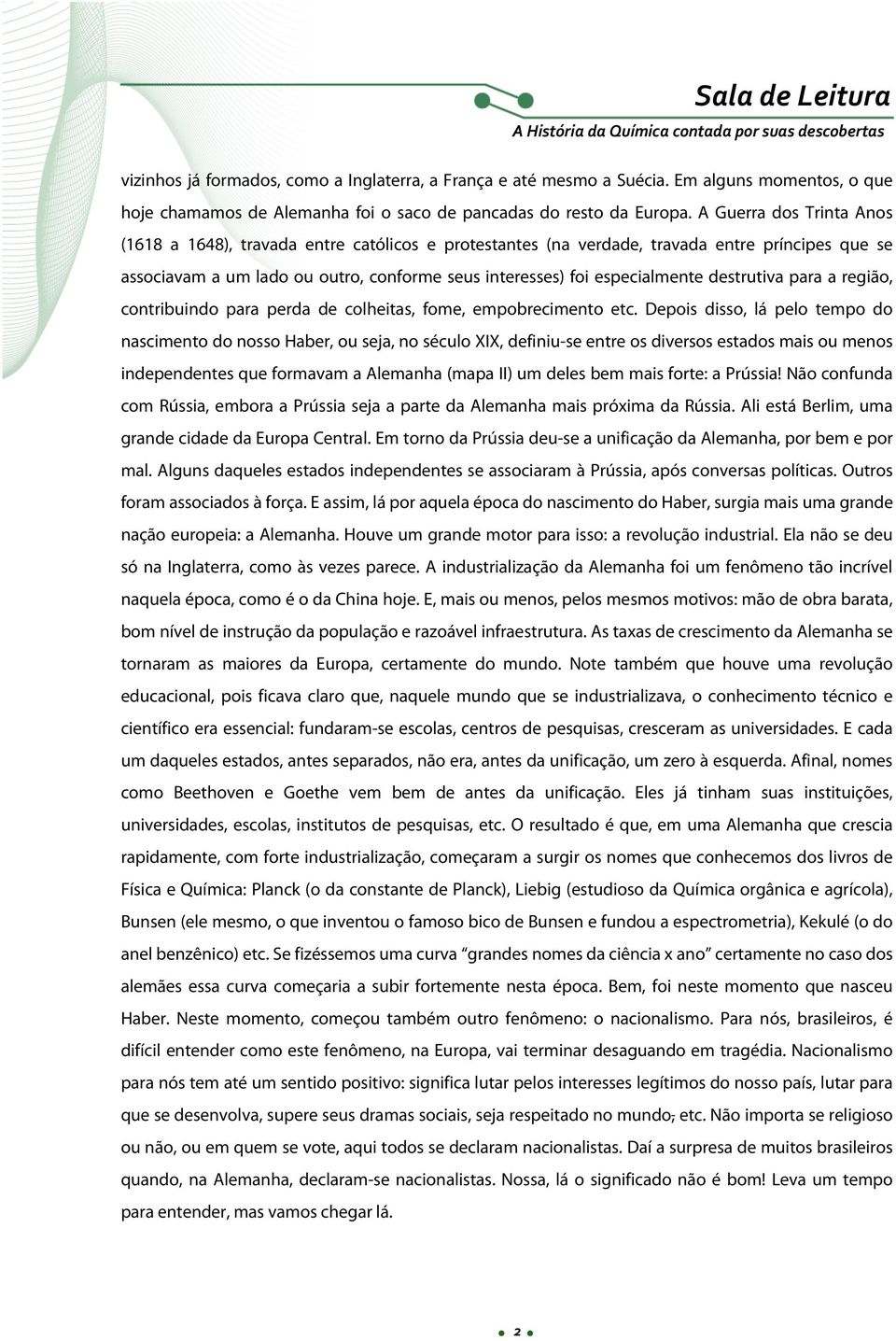 Sala de Leitura
A História da Química contada por suas descobertas

vizinhos já formados, como a Inglaterra, a França e até mesmo a Suécia. Em alguns momentos, o que hoje chamamos de Alemanha foi o saco de pancadas do resto da Europa. A Guerra dos Trinta Anos (1618 a 1648), travada entre católicos e protestantes (na verdade, travada entre príncipes que se associavam a um lado ou outro, conforme seus interesses) foi especialmente destrutiva para a região, contribuindo para perda de colheitas, fome, empobrecimento etc. Depois disso, lá pelo tempo do nascimento do nosso Haber, ou seja, no século XIX, definiu-se entre os diversos estados mais ou menos independentes que formavam a Alemanha (mapa II) um deles bem mais forte: a Prússia! Não confunda com Rússia, embora a Prússia seja a parte da Alemanha mais próxima da Rússia. Ali está Berlim, uma grande cidade da Europa Central. Em torno da Prússia deu-se a unificação da Alemanha, por bem e por mal. Alguns daqueles estados independentes se associaram à Prússia, após conversas políticas. Outros foram associados à força. E assim, lá por aquela época do nascimento do Haber, surgia mais uma grande nação europeia: a Alemanha. Houve um grande motor para isso: a revolução industrial. Ela não se deu só na Inglaterra, como às vezes parece. A industrialização da Alemanha foi um fenômeno tão incrível naquela época, como é o da China hoje. E, mais ou menos, pelos mesmos motivos: mão de obra barata, bom nível de instrução da população e razoável infraestrutura. As taxas de crescimento da Alemanha se tornaram as maiores da Europa, certamente do mundo. Note também que houve uma revolução educacional, pois ficava claro que, naquele mundo que se industrializava, o conhecimento técnico e científico era essencial: fundaram-se escolas, centros de pesquisas, cresceram as universidades. E cada um daqueles estados, antes separados, não era, antes da unificação, um zero à esquerda. Afinal, nomes como Beethoven e Goethe vem bem de antes da unificação. Eles já tinham suas instituições, universidades, escolas, institutos de pesquisas, etc. O resultado é que, em uma Alemanha que crescia rapidamente, com forte industrialização, começaram a surgir os nomes que conhecemos dos livros de Física e Química: Planck (o da constante de Planck), Liebig (estudioso da Química orgânica e agrícola), Bunsen (ele mesmo, o que inventou o famoso bico de Bunsen e fundou a espectrometria), Kekulé (o do anel benzênico) etc. Se fizéssemos uma curva “grandes nomes da ciência x ano” certamente no caso dos alemães essa curva começaria a subir fortemente nesta época. Bem, foi neste momento que nasceu Haber. Neste momento, começou também outro fenômeno: o nacionalismo. Para nós, brasileiros, é difícil entender como este fenômeno, na Europa, vai terminar desaguando em tragédia. Nacionalismo para nós tem até um sentido positivo: significa lutar pelos interesses legítimos do nosso país, lutar para que se desenvolva, supere seus dramas sociais, seja respeitado no mundo, etc. Não importa se religioso ou não, ou em quem se vote, aqui todos se declaram nacionalistas. Daí a surpresa de muitos brasileiros quando, na Alemanha, declaram-se nacionalistas. Nossa, lá o significado não é bom! Leva um tempo para entender, mas vamos chegar lá.

2